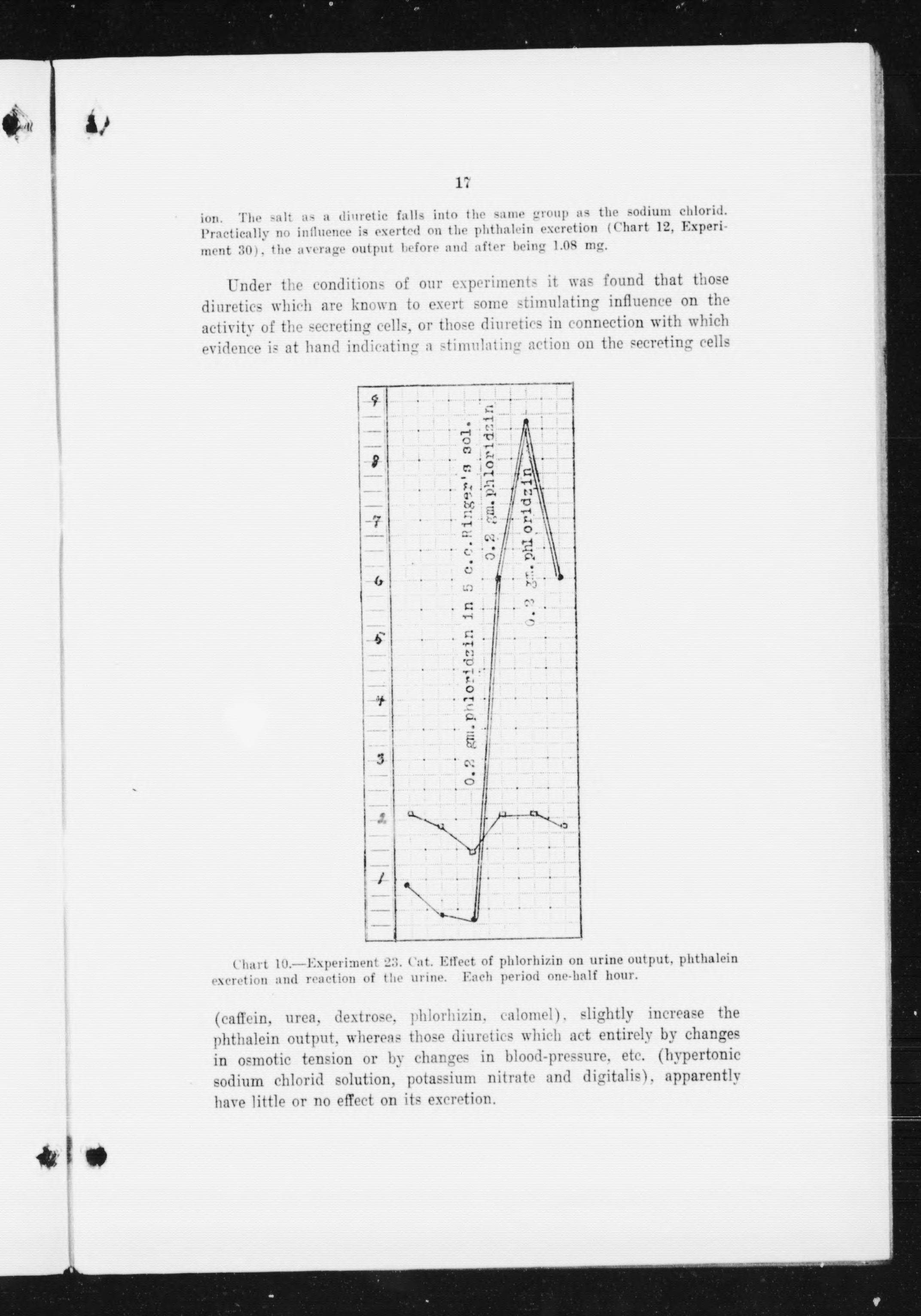 17

ion. The salt as a diuretic falls into the same group as the sodium chlorid. Practically no influence is exerted on the phthalein excretion (Chart 12, Experiment 30), the average output before and after being 1.08 mg.

Under the conditions of our experiments it was found that those diuretics which are known to exert some stimulating influence on the activity of the secreting cells, or those diuretics in connection with which evidence is at hand indicating a stimulating action on the secreting cells

9
8
7
6
5
4
3
2
1

0.2 gm. phloridzin in 5 c.c. Ringer's sol.
0.2 gm. phloridzin
0.3 gm. phloridzin

Chart 10.—Experiment 23. Cat. Effect of phlorhizin on urine output, phthalein excretion and reaction of the urine. Each period one-half hour.

(caffein, urea, dextrose, phlorhizin, calomel), slightly increase the phthalein output, whereas those diuretics which act entirely by changes in osmotic tension or by changes in blood-pressure, etc. (hypertonic sodium chlorid solution, potassium nitrate and digitalis), apparently have little or no effect on its excretion.